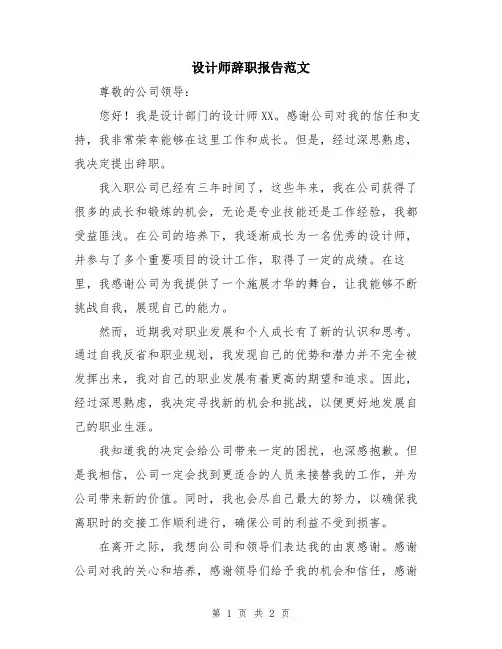 设计师辞职报告范文

尊敬的公司领导：

您好！我是设计部门的设计师XX。感谢公司对我的信任和支持，我非常荣幸能够在这里工作和成长。但是，经过深思熟虑，我决定提出辞职。

我入职公司已经有三年时间了，这些年来，我在公司获得了很多的成长和锻炼的机会，无论是专业技能还是工作经验，我都受益匪浅。在公司的培养下，我逐渐成长为一名优秀的设计师，并参与了多个重要项目的设计工作，取得了一定的成绩。在这里，我感谢公司为我提供了一个施展才华的舞台，让我能够不断挑战自我，展现自己的能力。

然而，近期我对职业发展和个人成长有了新的认识和思考。通过自我反省和职业规划，我发现自己的优势和潜力并不完全被发挥出来，我对自己的职业发展有着更高的期望和追求。因此，经过深思熟虑，我决定寻找新的机会和挑战，以便更好地发展自己的职业生涯。

我知道我的决定会给公司带来一定的困扰，也深感抱歉。但是我相信，公司一定会找到更适合的人员来接替我的工作，并为公司带来新的价值。同时，我也会尽自己最大的努力，以确保我离职时的交接工作顺利进行，确保公司的利益不受到损害。

在离开之际，我想向公司和领导们表达我的由衷感谢。感谢公司对我的关心和培养，感谢领导们给予我的机会和信任，感谢

第 1 页 共 2 页